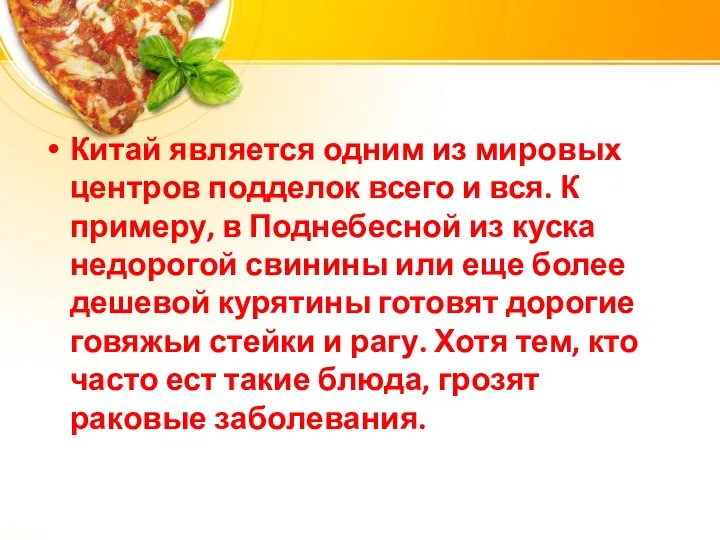 • Китай является одним из мировых центров подделок всего и вся. К примеру, в Поднебесной из куска недорогой свинины или еще более дешевой курятины готовят дорогие говяжьи стейки и рагу. Хотя тем, кто часто ест такие блюда, грозят раковые заболевания.